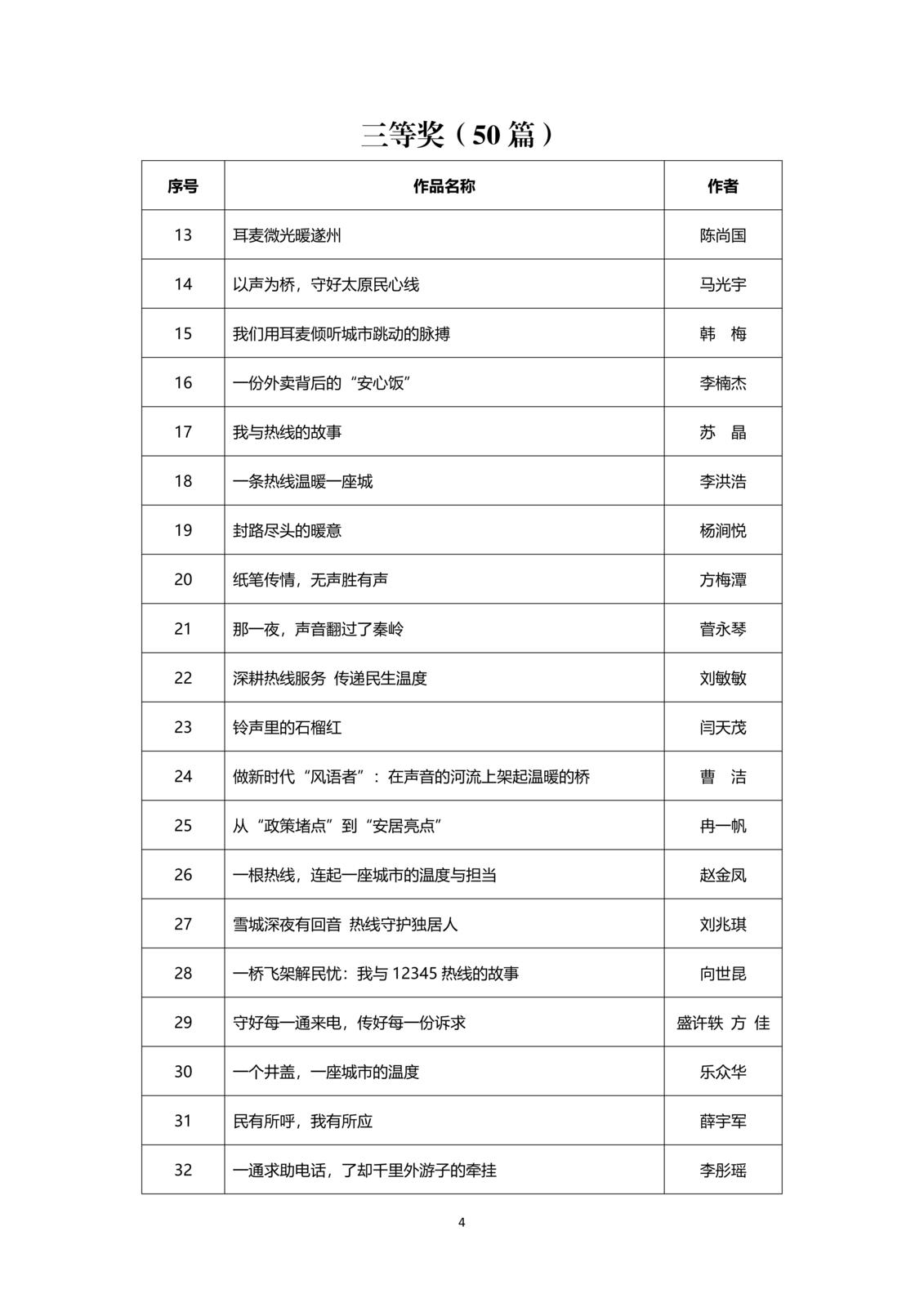 三等奖（50 篇）

| 序号 | 作品名称 | 作者 |
|---|---|---|
| 13 | 耳麦微光暖遂州 | 陈尚国 |
| 14 | 以声为桥，守好太原民心线 | 马光宇 |
| 15 | 我们用耳麦倾听城市跳动的脉搏 | 韩　梅 |
| 16 | 一份外卖背后的“安心饭” | 李楠杰 |
| 17 | 我与热线的故事 | 苏　晶 |
| 18 | 一条热线温暖一座城 | 李洪浩 |
| 19 | 封路尽头的暖意 | 杨涧悦 |
| 20 | 纸笔传情，无声胜有声 | 方梅潭 |
| 21 | 那一夜，声音翻过了秦岭 | 菅永琴 |
| 22 | 深耕热线服务 传递民生温度 | 刘敏敏 |
| 23 | 铃声里的石榴红 | 闫天茂 |
| 24 | 做新时代“风语者”：在声音的河流上架起温暖的桥 | 曹　洁 |
| 25 | 从“政策堵点”到“安居亮点” | 冉一帆 |
| 26 | 一根热线，连起一座城市的温度与担当 | 赵金凤 |
| 27 | 雪城深夜有回音 热线守护独居人 | 刘兆琪 |
| 28 | 一桥飞架解民忧：我与 12345 热线的故事 | 向世昆 |
| 29 | 守好每一通来电，传好每一份诉求 | 盛许轶 方 佳 |
| 30 | 一个井盖，一座城市的温度 | 乐众华 |
| 31 | 民有所呼，我有所应 | 薛宇军 |
| 32 | 一通求助电话，了却千里外游子的牵挂 | 李彤瑶 |

4